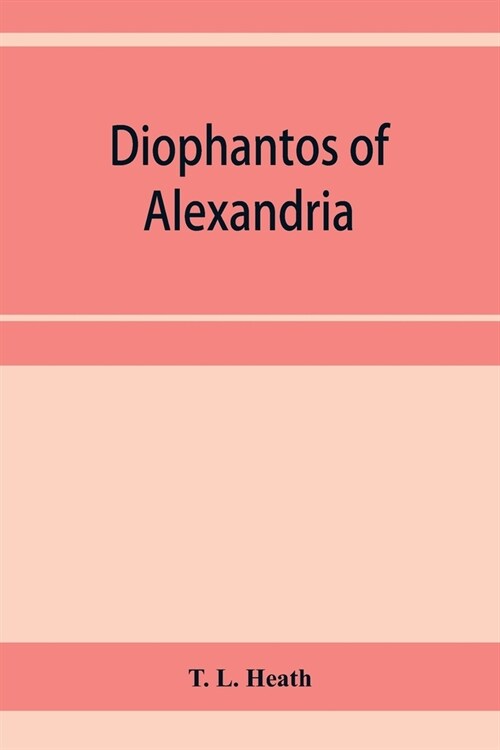 Diophantos of Alexandria

T. L. Heath